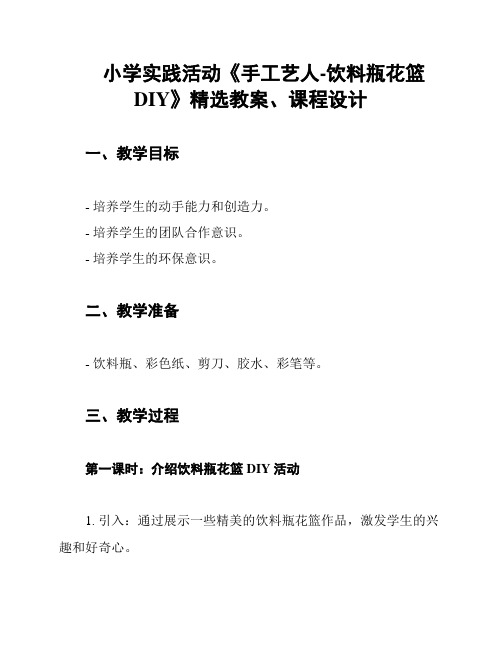 小学实践活动《手工艺人-饮料瓶花篮DIY》精选教案、课程设计

一、教学目标

- 培养学生的动手能力和创造力。
- 培养学生的团队合作意识。
- 培养学生的环保意识。

二、教学准备

- 饮料瓶、彩色纸、剪刀、胶水、彩笔等。

三、教学过程

第一课时：介绍饮料瓶花篮 DIY 活动

1. 引入：通过展示一些精美的饮料瓶花篮作品，激发学生的兴趣和好奇心。